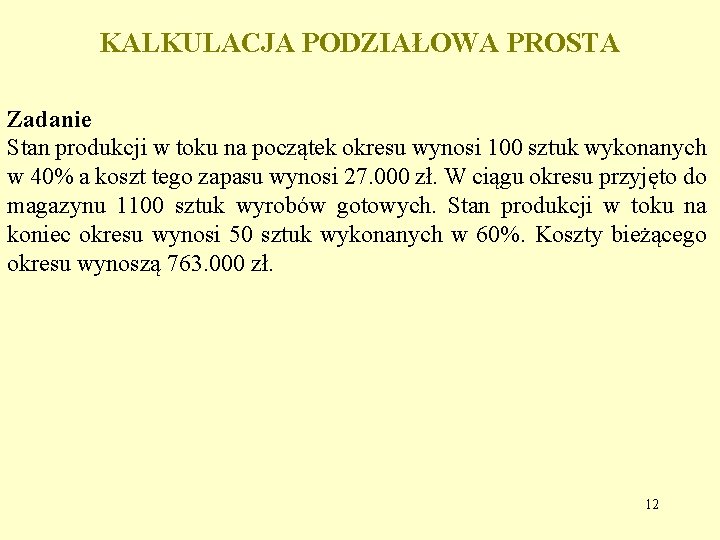 KALKULACJA PODZIAŁOWA PROSTA

Zadanie
Stan produkcji w toku na początek okresu wynosi 100 sztuk wykonanych w 40% a koszt tego zapasu wynosi 27.000 zł. W ciągu okresu przyjęto do magazynu 1100 sztuk wyrobów gotowych. Stan produkcji w toku na koniec okresu wynosi 50 sztuk wykonanych w 60%. Koszty bieżącego okresu wynoszą 763.000 zł.

12